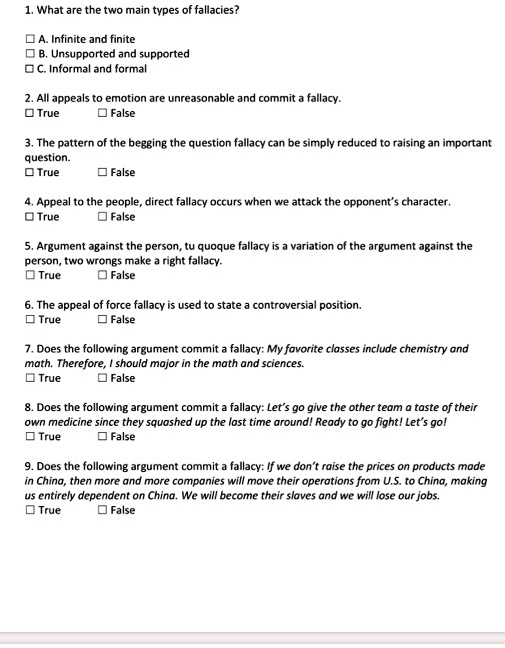 1. What are the two main types of fallacies?

☐ A. Infinite and finite
☐ B. Unsupported and supported
☐ C. Informal and formal

2. All appeals to emotion are unreasonable and commit a fallacy.
☐ True ☐ False

3. The pattern of the begging the question fallacy can be simply reduced to raising an important question.
☐ True ☐ False

4. Appeal to the people, direct fallacy occurs when we attack the opponent's character.
☐ True ☐ False

5. Argument against the person, tu quoque fallacy is a variation of the argument against the person, two wrongs make a right fallacy.
☐ True ☐ False

6. The appeal of force fallacy is used to state a controversial position.
☐ True ☐ False

7. Does the following argument commit a fallacy: My favorite classes include chemistry and math. Therefore, I should major in the math and sciences.
☐ True ☐ False

8. Does the following argument commit a fallacy: Let's go give the other team a taste of their own medicine since they squashed up the last time around! Ready to go fight! Let's go!
☐ True ☐ False

9. Does the following argument commit a fallacy: If we don't raise the prices on products made in China, then more and more companies will move their operations from U.S. to China, making us entirely dependent on China. We will become their slaves and we will lose our jobs.
☐ True ☐ False